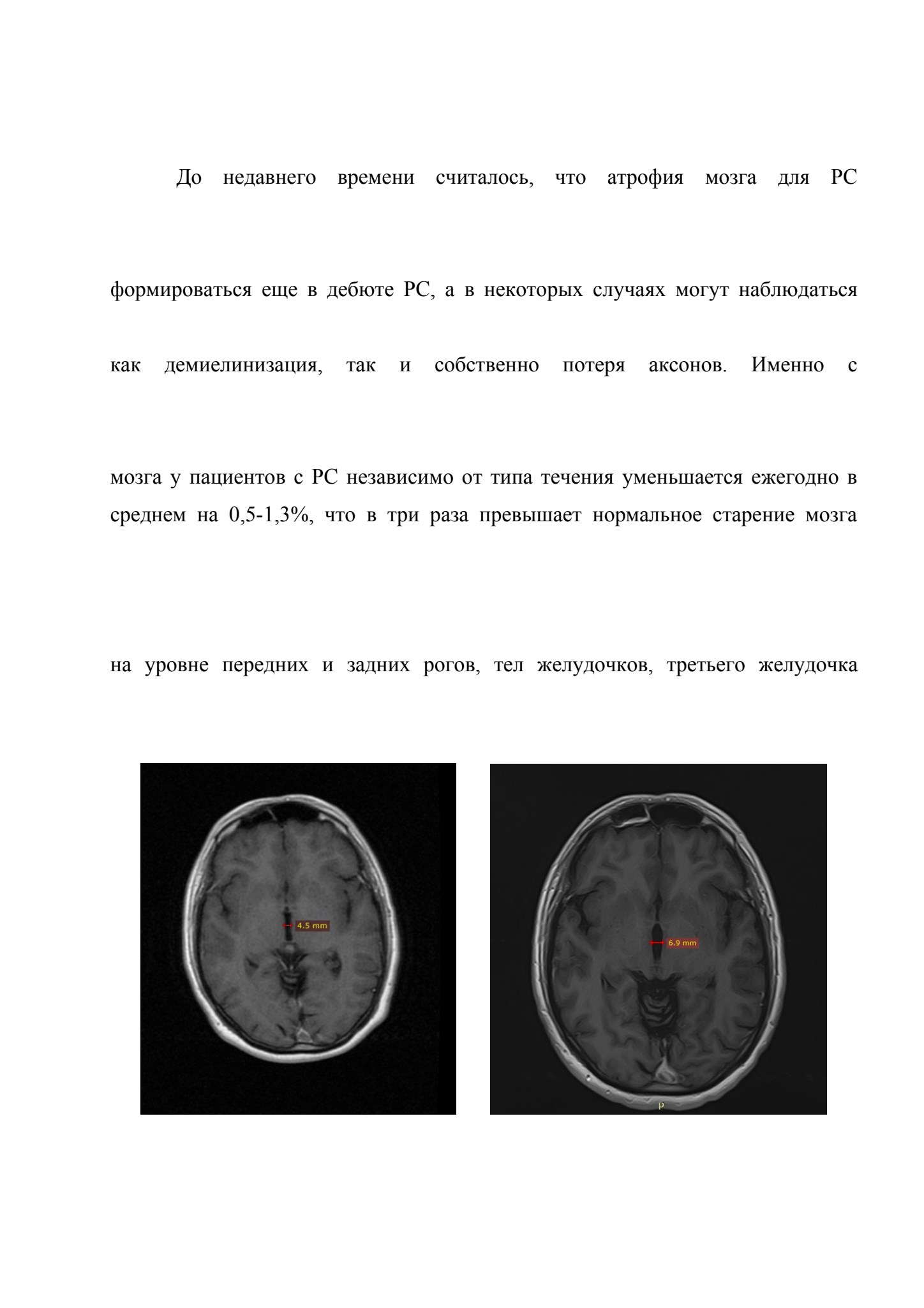 До недавнего времени считалось, что атрофия мозга для РС

формироваться еще в дебюте РС, а в некоторых случаях могут наблюдаться

как демиелинизация, так и собственно потеря аксонов. Именно с

мозга у пациентов с РС независимо от типа течения уменьшается ежегодно в среднем на 0,5-1,3%, что в три раза превышает нормальное старение мозга

на уровне передних и задних рогов, тел желудочков, третьего желудочка

4.5 mm

6.9 mm

P